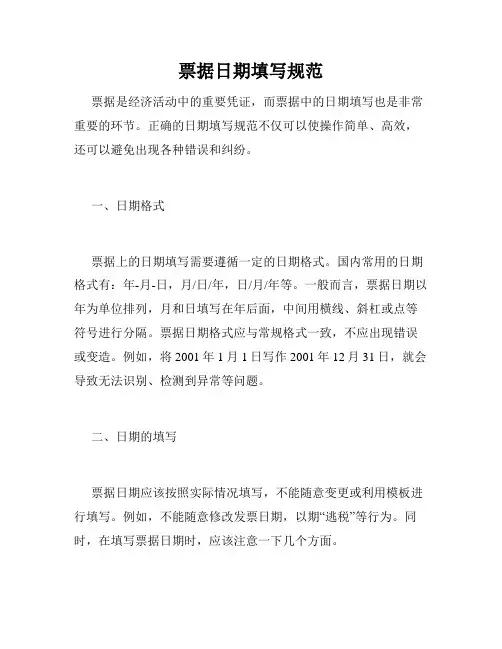 票据日期填写规范

票据是经济活动中的重要凭证，而票据中的日期填写也是非常重要的环节。正确的日期填写规范不仅可以使操作简单、高效，还可以避免出现各种错误和纠纷。

一、日期格式

票据上的日期填写需要遵循一定的日期格式。国内常用的日期格式有：年-月-日，月/日/年，日/月/年等。一般而言，票据日期以年为单位排列，月和日填写在年后面，中间用横线、斜杠或点等符号进行分隔。票据日期格式应与常规格式一致，不应出现错误或变造。例如，将 2001 年 1 月 1 日写作 2001 年 12 月 31 日，就会导致无法识别、检测到异常等问题。

二、日期的填写

票据日期应该按照实际情况填写，不能随意变更或利用模板进行填写。例如，不能随意修改发票日期，以期“逃税”等行为。同时，在填写票据日期时，应该注意一下几个方面。